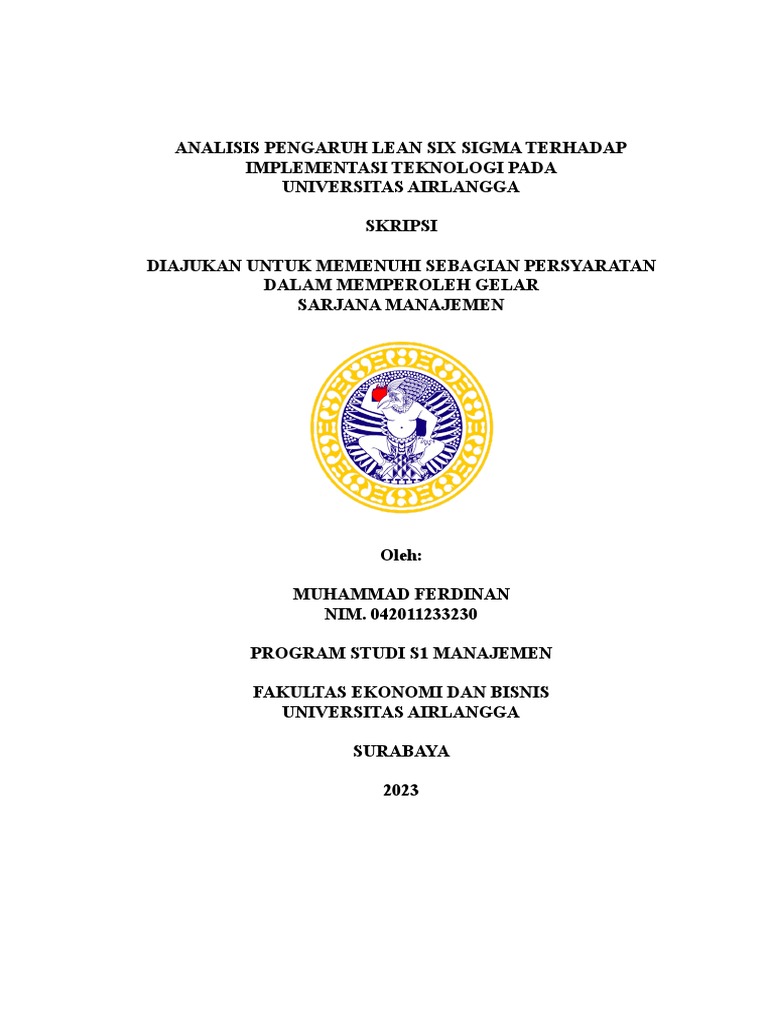 ANALISIS PENGARUH LEAN SIX SIGMA TERHADAP IMPLEMENTASI TEKNOLOGI PADA UNIVERSITAS AIRLANGGA

SKRIPSI

DIAJUKAN UNTUK MEMENUHI SEBAGIAN PERSYARATAN DALAM MEMPEROLEH GELAR SARJANA MANAJEMEN

Oleh:

MUHAMMAD FERDINAN
NIM. 042011233230

PROGRAM STUDI S1 MANAJEMEN

FAKULTAS EKONOMI DAN BISNIS
UNIVERSITAS AIRLANGGA

SURABAYA

2023